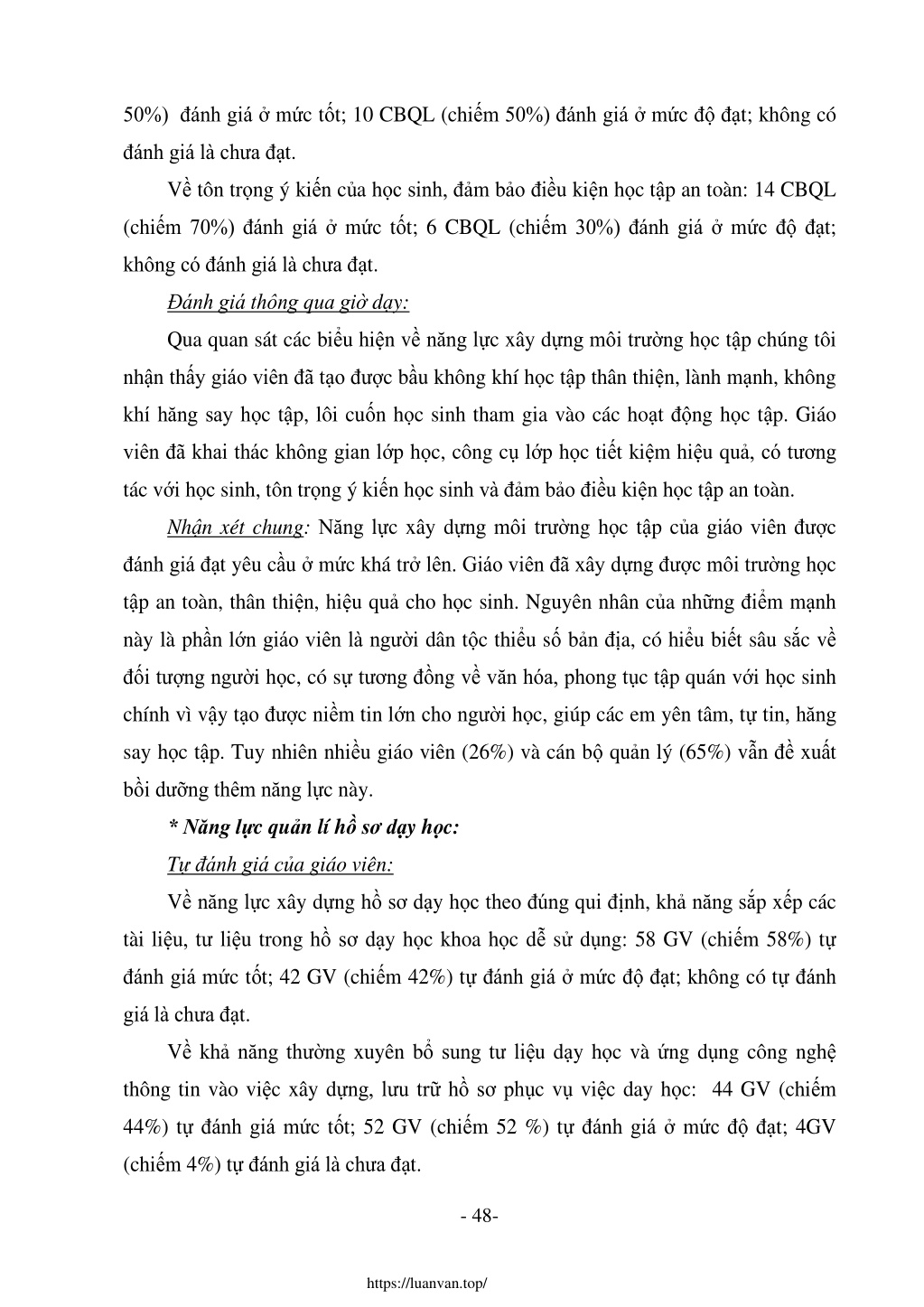 50%) đánh giá ở mức tốt; 10 CBQL (chiếm 50%) đánh giá ở mức độ đạt; không có đánh giá là chưa đạt.

Về tôn trọng ý kiến của học sinh, đảm bảo điều kiện học tập an toàn: 14 CBQL (chiếm 70%) đánh giá ở mức tốt; 6 CBQL (chiếm 30%) đánh giá ở mức độ đạt; không có đánh giá là chưa đạt.

Đánh giá thông qua giờ dạy:

Qua quan sát các biểu hiện về năng lực xây dựng môi trường học tập chúng tôi nhận thấy giáo viên đã tạo được bầu không khí học tập thân thiện, lành mạnh, không khí hăng say học tập, lôi cuốn học sinh tham gia vào các hoạt động học tập. Giáo viên đã khai thác không gian lớp học, công cụ lớp học tiết kiệm hiệu quả, có tương tác với học sinh, tôn trọng ý kiến học sinh và đảm bảo điều kiện học tập an toàn.

Nhận xét chung: Năng lực xây dựng môi trường học tập của giáo viên được đánh giá đạt yêu cầu ở mức khá trở lên. Giáo viên đã xây dựng được môi trường học tập an toàn, thân thiện, hiệu quả cho học sinh. Nguyên nhân của những điểm mạnh này là phần lớn giáo viên là người dân tộc thiểu số bản địa, có hiểu biết sâu sắc về đối tượng người học, có sự tương đồng về văn hóa, phong tục tập quán với học sinh chính vì vậy tạo được niềm tin lớn cho người học, giúp các em yên tâm, tự tin, hăng say học tập. Tuy nhiên nhiều giáo viên (26%) và cán bộ quản lý (65%) vẫn đề xuất bồi dưỡng thêm năng lực này.

* Năng lực quản lí hồ sơ dạy học:

Tự đánh giá của giáo viên:

Về năng lực xây dựng hồ sơ dạy học theo đúng qui định, khả năng sắp xếp các tài liệu, tư liệu trong hồ sơ dạy học khoa học dễ sử dụng: 58 GV (chiếm 58%) tự đánh giá mức tốt; 42 GV (chiếm 42%) tự đánh giá ở mức độ đạt; không có tự đánh giá là chưa đạt.

Về khả năng thường xuyên bổ sung tư liệu dạy học và ứng dụng công nghệ thông tin vào việc xây dựng, lưu trữ hồ sơ phục vụ việc day học: 44 GV (chiếm 44%) tự đánh giá mức tốt; 52 GV (chiếm 52 %) tự đánh giá ở mức độ đạt; 4GV (chiếm 4%) tự đánh giá là chưa đạt.

- 48-

https://luanvan.top/